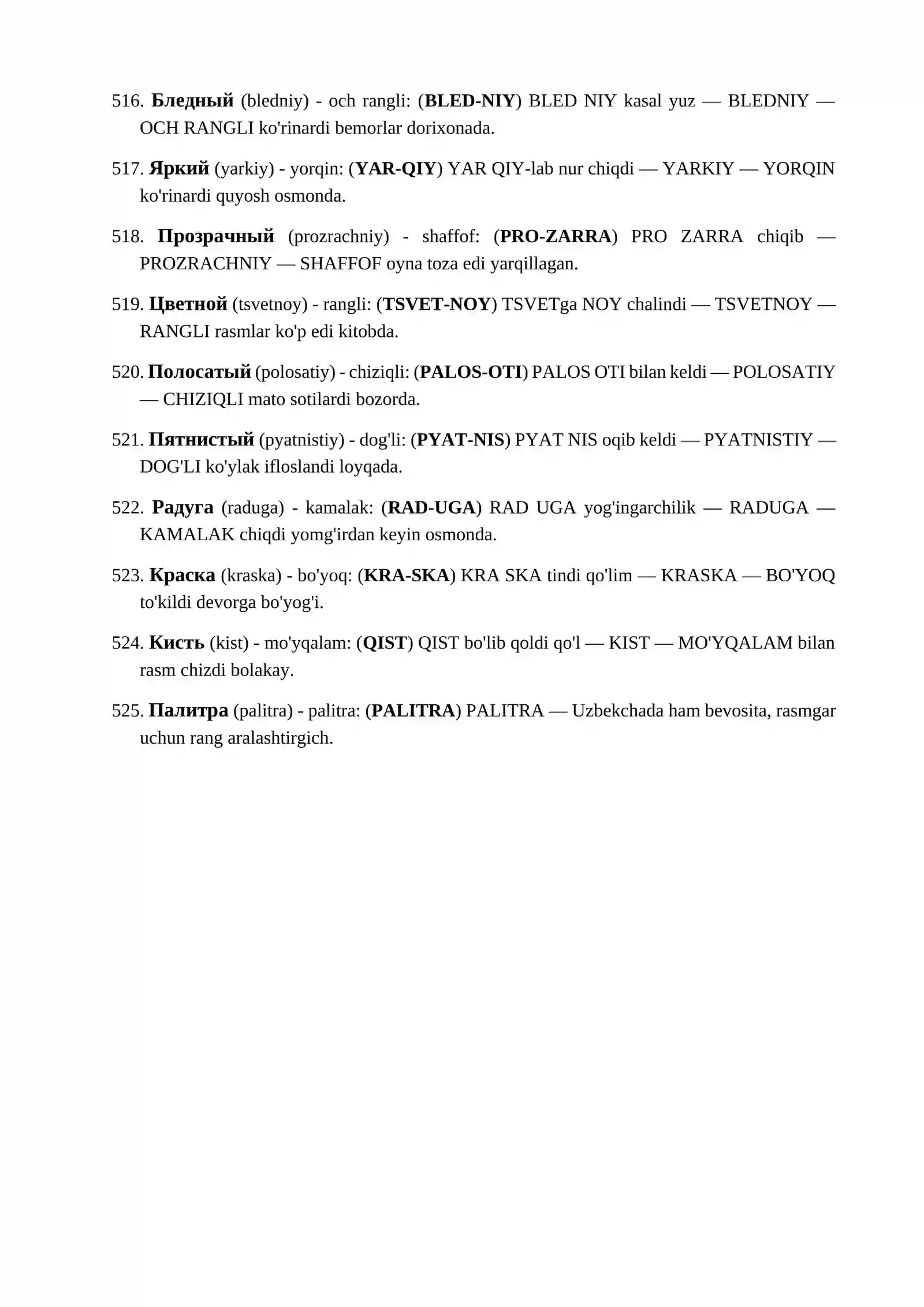 516. Бледный (bledniy) - och rangli: (BLED-NIY) BLED NIY kasal yuz — BLEDNIY — OCH RANGLI ko'rinardi bemorlar dorixonada.

517. Яркий (yarkiy) - yorqin: (YAR-QIY) YAR QIY-lab nur chiqdi — YARKIY — YORQIN ko'rinardi quyosh osmonda.

518. Прозрачный (prozrachniy) - shaffof: (PRO-ZARRA) PRO ZARRA chiqib — PROZRACHNIY — SHAFFOF oyna toza edi yarqillagan.

519. Цветной (tsvetnoy) - rangli: (TSVET-NOY) TSVETga NOY chalindi — TSVETNOY — RANGLI rasmlar ko'p edi kitobda.

520. Полосатый (polosatiy) - chiziqli: (PALOS-OTI) PALOS OTI bilan keldi — POLOSATIY — CHIZIQLI mato sotilardi bozorda.

521. Пятнистый (pyatnistiy) - dog'li: (PYAT-NIS) PYAT NIS oqib keldi — PYATNISTIY — DOG'LI ko'ylak ifloslandi loyqada.

522. Радуга (raduga) - kamalak: (RAD-UGA) RAD UGA yog'ingarchilik — RADUGA — KAMALAK chiqdi yomg'irdan keyin osmonda.

523. Краска (kraska) - bo'yoq: (KRA-SKA) KRA SKA tindi qo'lim — KRASKA — BO'YOQ to'kildi devorga bo'yog'i.

524. Кисть (kist) - mo'yqalam: (QIST) QIST bo'lib qoldi qo'l — KIST — MO'YQALAM bilan rasm chizdi bolakay.

525. Палитра (palitra) - palitra: (PALITRA) PALITRA — Uzbekchada ham bevosita, rasmgar uchun rang aralashtirgich.